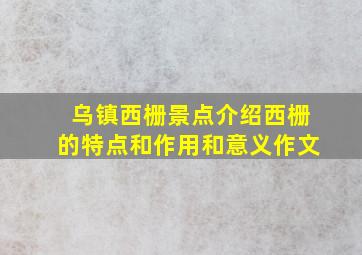 乌镇西栅景点介绍西栅的特点和作用和意义作文